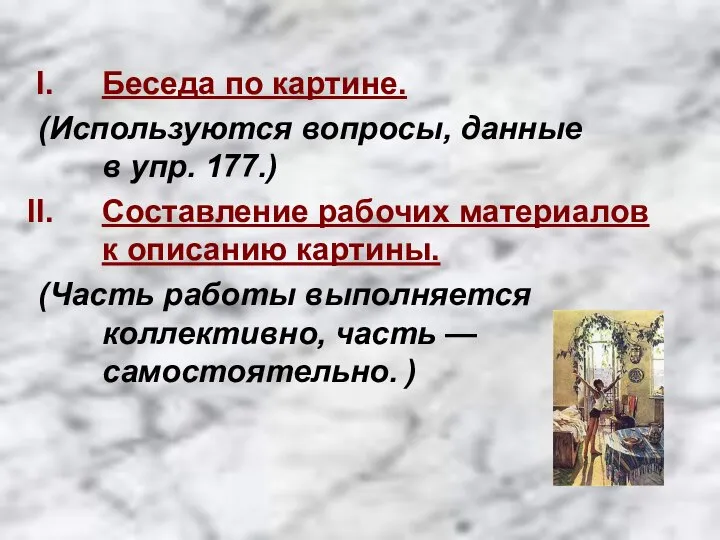 I. Беседа по картине.

(Используются вопросы, данные в упр. 177.)

II. Составление рабочих материалов к описанию картины.

(Часть работы выполняется коллективно, часть — самостоятельно. )